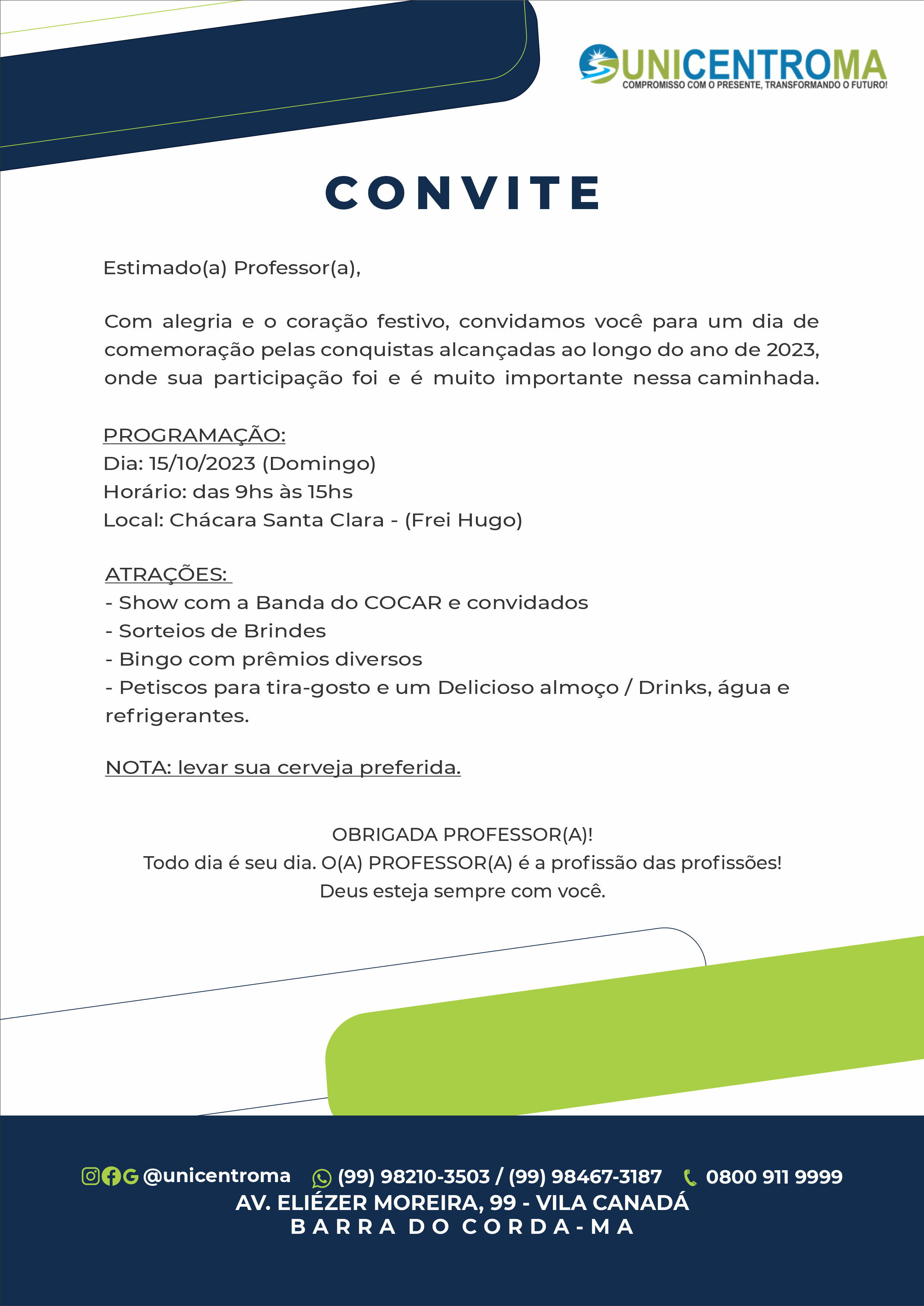 UNICENTROMA
COMPROMISSO COM O PRESENTE, TRANSFORMANDO O FUTURO!

CONVITE

Estimado(a) Professor(a),

Com alegria e o coração festivo, convidamos você para um dia de comemoração pelas conquistas alcançadas ao longo do ano de 2023, onde sua participação foi e é muito importante nessa caminhada.

PROGRAMAÇÃO:
Dia: 15/10/2023 (Domingo)
Horário: das 9hs às 15hs
Local: Chácara Santa Clara - (Frei Hugo)

ATRAÇÕES:
- Show com a Banda do COCAR e convidados
- Sorteios de Brindes
- Bingo com prêmios diversos
- Petiscos para tira-gosto e um Delicioso almoço / Drinks, água e refrigerantes.

NOTA: levar sua cerveja preferida.

OBRIGADA PROFESSOR(A)!
Todo dia é seu dia. O(A) PROFESSOR(A) é a profissão das profissões!
Deus esteja sempre com você.

@unicentroma (99) 98210-3503 / (99) 98467-3187 0800 911 9999
AV. ELIÉZER MOREIRA, 99 - VILA CANADÁ
BARRA DO CORDA-MA